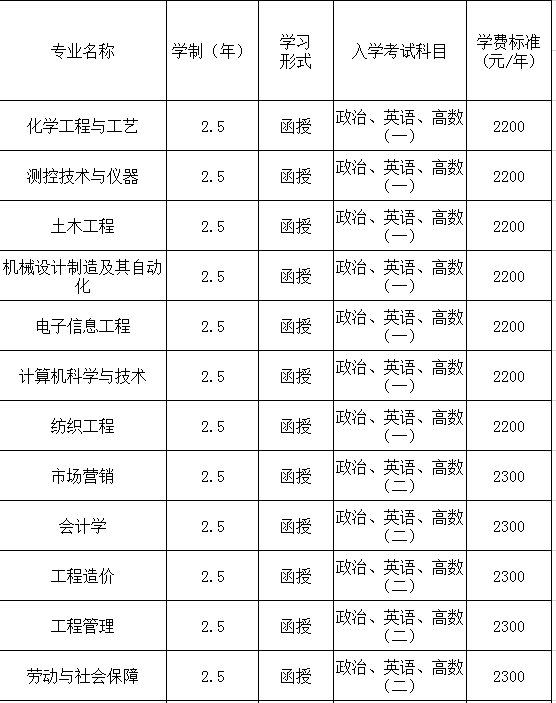 | 专业名称 | 学制（年） | 学习形式 | 入学考试科目 | 学费标准（元/年） |
|---|---|---|---|---|
| 化学工程与工艺 | 2.5 | 函授 | 政治、英语、高数（一） | 2200 |
| 测控技术与仪器 | 2.5 | 函授 | 政治、英语、高数（一） | 2200 |
| 土木工程 | 2.5 | 函授 | 政治、英语、高数（一） | 2200 |
| 机械设计制造及其自动化 | 2.5 | 函授 | 政治、英语、高数（一） | 2200 |
| 电子信息工程 | 2.5 | 函授 | 政治、英语、高数（一） | 2200 |
| 计算机科学与技术 | 2.5 | 函授 | 政治、英语、高数（一） | 2200 |
| 纺织工程 | 2.5 | 函授 | 政治、英语、高数（一） | 2200 |
| 市场营销 | 2.5 | 函授 | 政治、英语、高数（二） | 2300 |
| 会计学 | 2.5 | 函授 | 政治、英语、高数（二） | 2300 |
| 工程造价 | 2.5 | 函授 | 政治、英语、高数（二） | 2300 |
| 工程管理 | 2.5 | 函授 | 政治、英语、高数（二） | 2300 |
| 劳动与社会保障 | 2.5 | 函授 | 政治、英语、高数（二） | 2300 |